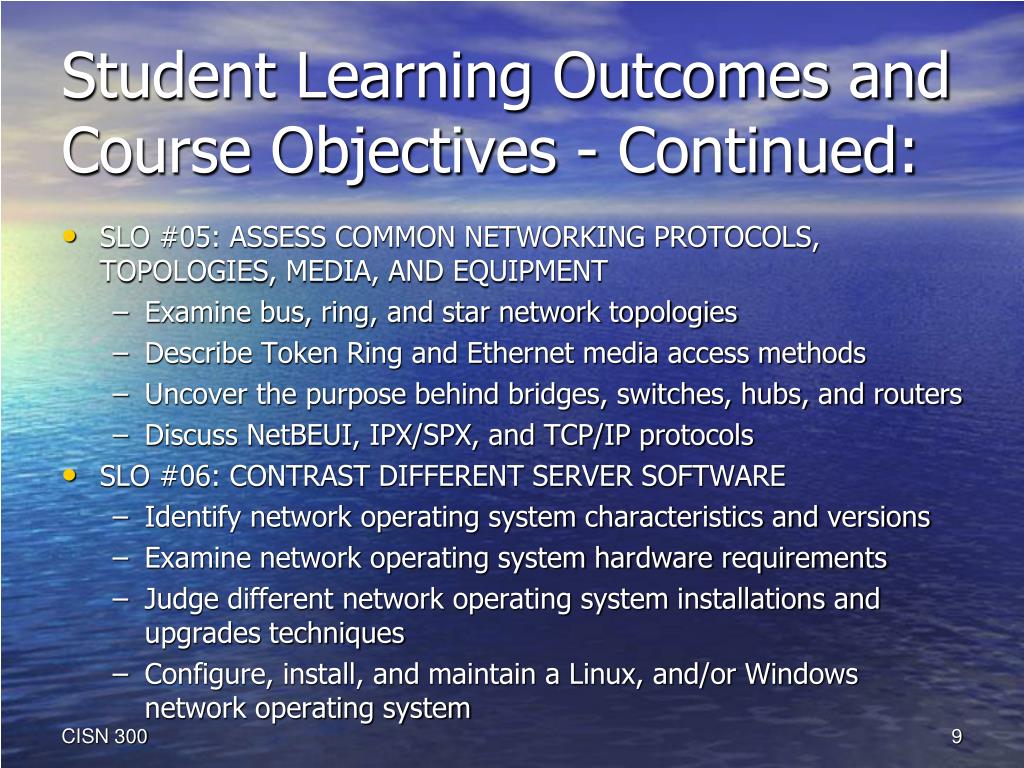 Student Learning Outcomes and Course Objectives - Continued:

• SLO #05: ASSESS COMMON NETWORKING PROTOCOLS, TOPOLOGIES, MEDIA, AND EQUIPMENT
– Examine bus, ring, and star network topologies
– Describe Token Ring and Ethernet media access methods
– Uncover the purpose behind bridges, switches, hubs, and routers
– Discuss NetBEUI, IPX/SPX, and TCP/IP protocols
• SLO #06: CONTRAST DIFFERENT SERVER SOFTWARE
– Identify network operating system characteristics and versions
– Examine network operating system hardware requirements
– Judge different network operating system installations and upgrades techniques
– Configure, install, and maintain a Linux, and/or Windows network operating system

CISN 300

9